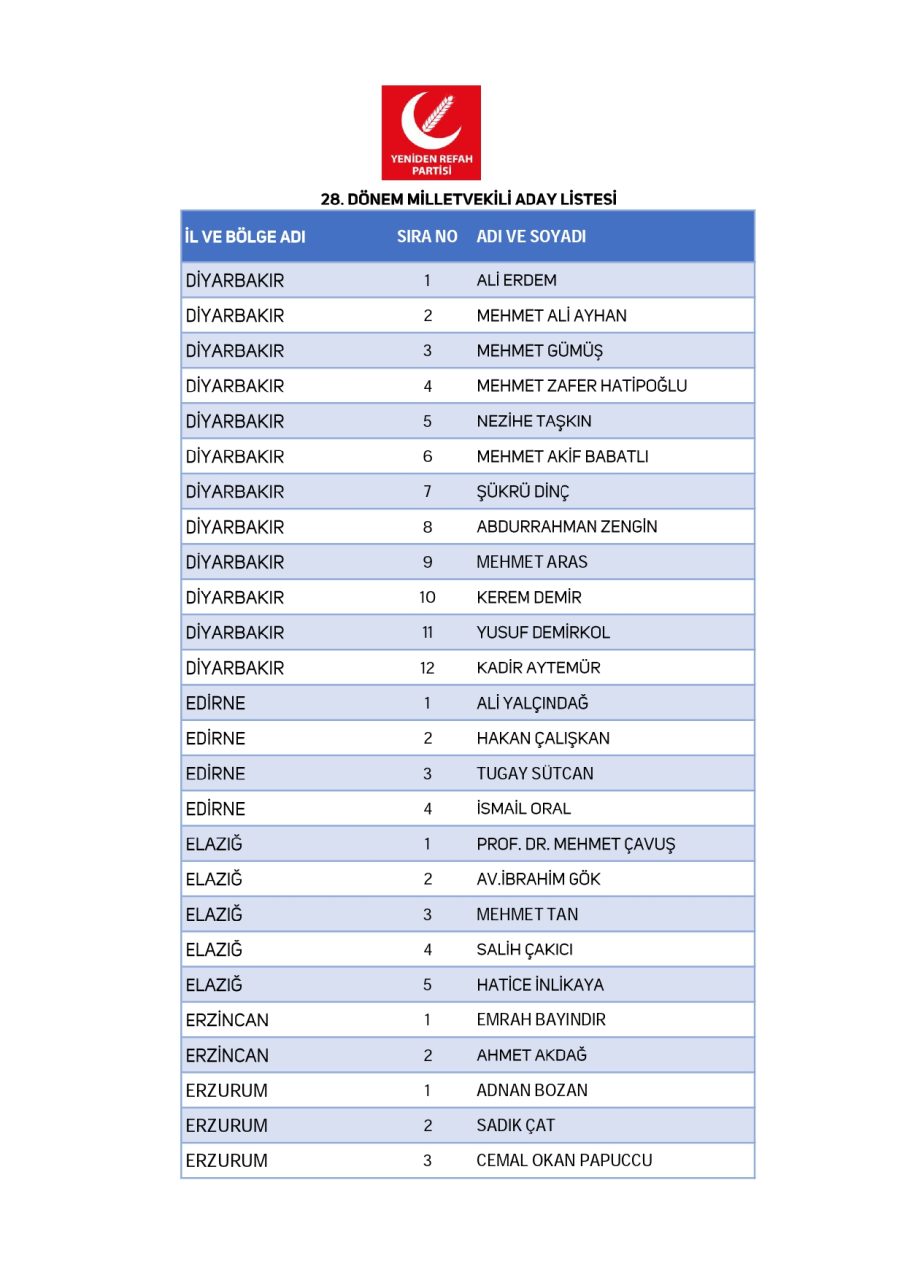 YENİDEN REFAH PARTİSİ

28. DÖNEM MİLLETVEKİLİ ADAY LİSTESİ

| İL VE BÖLGE ADI | SIRA NO | ADI VE SOYADI |
|---|---|---|
| DİYARBAKIR | 1 | ALİ ERDEM |
| DİYARBAKIR | 2 | MEHMET ALİ AYHAN |
| DİYARBAKIR | 3 | MEHMET GÜMÜŞ |
| DİYARBAKIR | 4 | MEHMET ZAFER HATİPOĞLU |
| DİYARBAKIR | 5 | NEZİHE TAŞKIN |
| DİYARBAKIR | 6 | MEHMET AKİF BABATLI |
| DİYARBAKIR | 7 | ŞÜKRÜ DİNÇ |
| DİYARBAKIR | 8 | ABDURRAHMAN ZENGİN |
| DİYARBAKIR | 9 | MEHMET ARAS |
| DİYARBAKIR | 10 | KEREM DEMİR |
| DİYARBAKIR | 11 | YUSUF DEMİRKOL |
| DİYARBAKIR | 12 | KADİR AYTEMÜR |
| EDİRNE | 1 | ALİ YALÇINDAĞ |
| EDİRNE | 2 | HAKAN ÇALIŞKAN |
| EDİRNE | 3 | TUGAY SÜTCAN |
| EDİRNE | 4 | İSMAİL ORAL |
| ELAZIĞ | 1 | PROF. DR. MEHMET ÇAVUŞ |
| ELAZIĞ | 2 | AV.İBRAHİM GÖK |
| ELAZIĞ | 3 | MEHMET TAN |
| ELAZIĞ | 4 | SALİH ÇAKICI |
| ELAZIĞ | 5 | HATİCE İNLİKAYA |
| ERZİNCAN | 1 | EMRAH BAYINDIR |
| ERZİNCAN | 2 | AHMET AKDAĞ |
| ERZURUM | 1 | ADNAN BOZAN |
| ERZURUM | 2 | SADIK ÇAT |
| ERZURUM | 3 | CEMAL OKAN PAPUCCU |